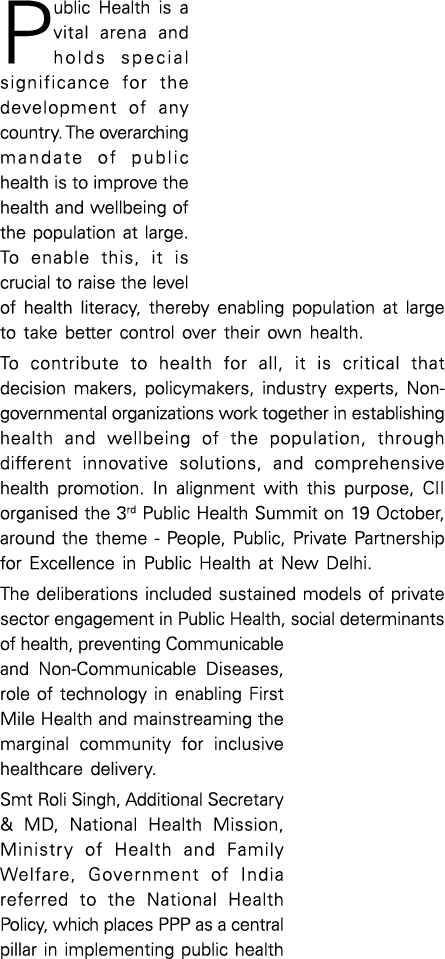 Public Health is a vital arena and holds special significance for the development of any country. The overarching mandate of public health is to improve the health and wellbeing of the population at large. To enable this, it is crucial to raise the level of health literacy, thereby enabling population at large to take better control over their own health.

To contribute to health for all, it is critical that decision makers, policymakers, industry experts, Non-governmental organizations work together in establishing health and wellbeing of the population, through different innovative solutions, and comprehensive health promotion. In alignment with this purpose, CII organised the 3$^{rd}$ Public Health Summit on 19 October, around the theme - People, Public, Private Partnership for Excellence in Public Health at New Delhi.

The deliberations included sustained models of private sector engagement in Public Health, social determinants of health, preventing Communicable and Non-Communicable Diseases, role of technology in enabling First Mile Health and mainstreaming the marginal community for inclusive healthcare delivery.

Smt Roli Singh, Additional Secretary & MD, National Health Mission, Ministry of Health and Family Welfare, Government of India referred to the National Health Policy, which places PPP as a central pillar in implementing public health